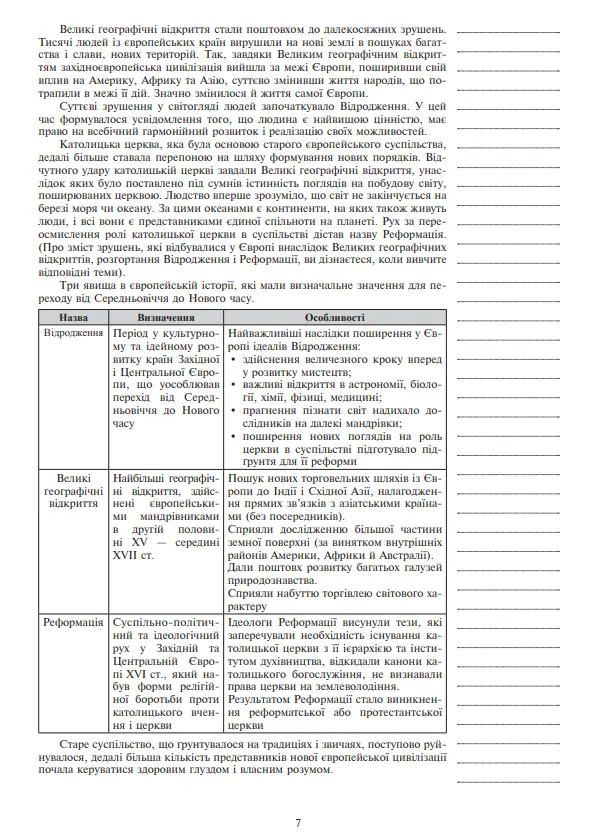 Великі географічні відкриття стали поштовхом до далекосяжних зрушень. Тисячі людей із європейських країн вирушили на нові землі в пошуках багатства і слави, нових територій. Так, завдяки Великим географічним відкриттям західноєвропейська цивілізація вийшла за межі Європи, поширивши свій вплив на Америку, Африку та Азію, суттєво змінивши життя народів, що потрапили в межі її дій. Значно змінилося й життя самої Європи.

Суттєві зрушення у світогляді людей започаткувало Відродження. У цей час формувалося усвідомлення того, що людина є найвищою цінністю, має право на всебічний гармонійний розвиток і реалізацію своїх можливостей.

Католицька церква, яка була основою старого європейського суспільства, дедалі більше ставала перепоною на шляху формування нових порядків. Відчутного удару католицькій церкві завдали Великі географічні відкриття, унаслідок яких було поставлено під сумнів істинність поглядів на побудову світу, поширюваних церквою. Людство вперше зрозуміло, що світ не закінчується на березі моря чи океану. За цими океанами є континенти, на яких також живуть люди, і всі вони є представниками єдиної спільноти на планеті. Рух за переосмислення ролі католицької церкви в суспільстві дістав назву Реформація. (Про зміст зрушень, які відбувалися у Європі внаслідок Великих географічних відкриттів, розгортання Відродження і Реформації, ви дізнаєтеся, коли вивчите відповідні теми).

Три явища в європейській історії, які мали визначальне значення для переходу від Середньовіччя до Нового часу.

| Назва | Визначення | Особливості |
|---|---|---|
| Відродження | Період у культурному та ідейному розвитку країн Західної і Центральної Європи, що уособлював перехід від Середньовіччя до Нового часу | Найважливіші наслідки поширення у Європі ідеалів Відродження: • здійснення величезного кроку вперед у розвитку мистецтв; • важливі відкриття в астрономії, біології, хімії, фізиці, медицині; • прагнення пізнати світ надихало дослідників на далекі мандрівки; • поширення нових поглядів на роль церкви в суспільстві підготувало підґрунтя для її реформи |
| Великі географічні відкриття | Найбільші географічні відкриття, здійснені європейськими мандрівниками в другій половині XV — середині XVII ст. | Пошук нових торговельних шляхів із Європи до Індії і Східної Азії, налагодження прямих зв'язків з азіатськими країнами (без посередників). Сприяли дослідженню більшої частини земної поверхні (за винятком внутрішніх районів Америки, Африки й Австралії). Дали поштовх розвитку багатьох галузей природознавства. Сприяли набуттю торгівлею світового характеру |
| Реформація | Суспільно-політичний та ідеологічний рух у Західній та Центральній Європі XVI ст., який набув форми релігійної боротьби проти католицького вчення і церкви | Ідеологи Реформації висунули тези, які заперечували необхідність існування католицької церкви з її ієрархією та інститутом духівництва, відкидали канони католицького богослужіння, не визнавали права церкви на землеволодіння. Результатом Реформації стало виникнення реформатської або протестантської церкви |

Старе суспільство, що ґрунтувалося на традиціях і звичаях, поступово руйнувалося, дедалі більша кількість представників нової європейської цивілізації почала керуватися здоровим глуздом і власним розумом.

7